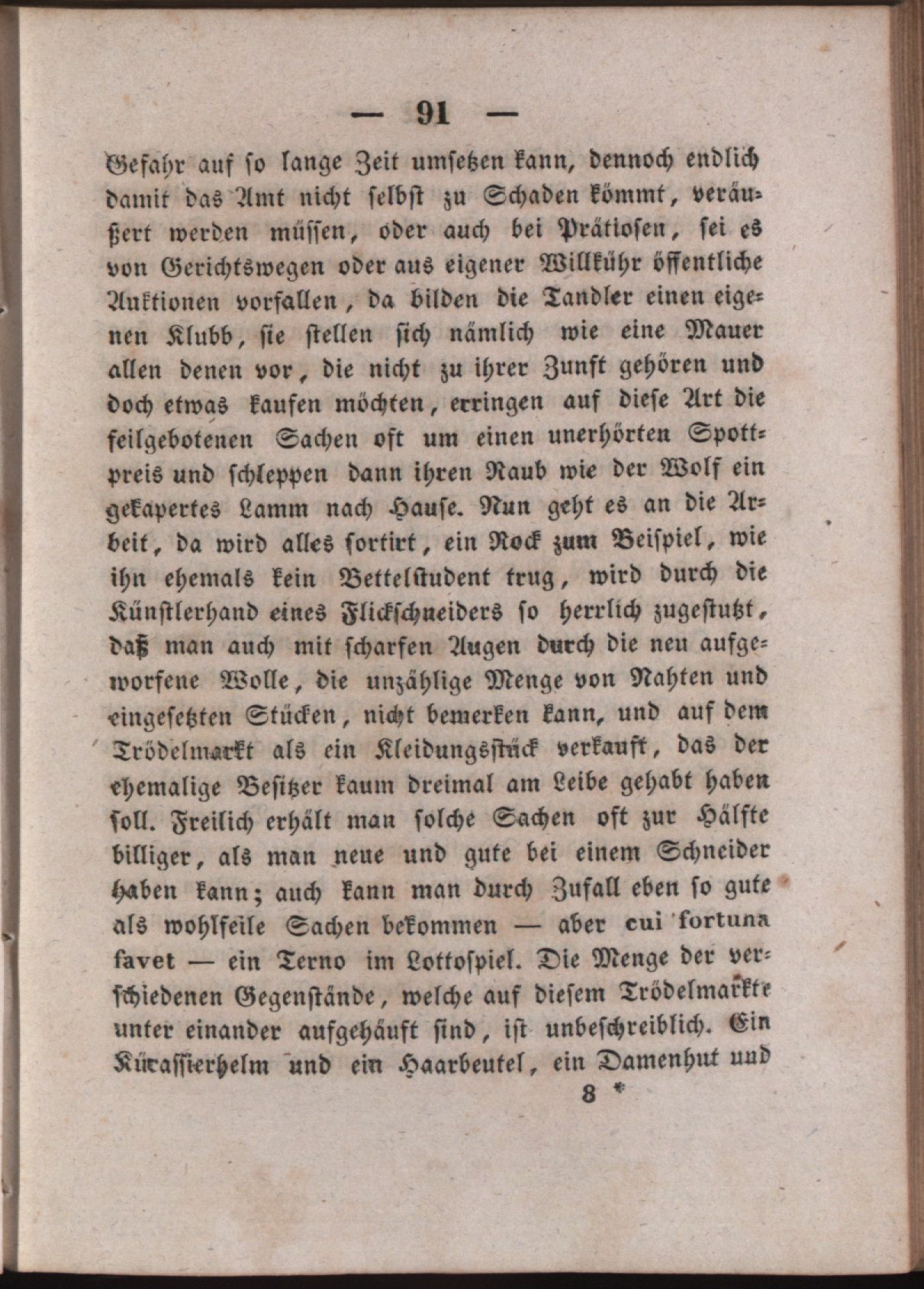 — 91 —

Gefahr auf so lange Zeit umsetzen kann, dennoch endlich damit das Amt nicht selbst zu Schaden kömmt, veräußert werden müssen, oder auch bei Prätiosen, sei es von Gerichtswegen oder aus eigener Willkühr öffentliche Auktionen vorfallen, da bilden die Tandler einen eigenen Klubb, sie stellen sich nämlich wie eine Mauer allen denen vor, die nicht zu ihrer Zunft gehören und doch etwas kaufen möchten, erringen auf diese Art die feilgebotenen Sachen oft um einen unerhörten Spottpreis und schleppen dann ihren Raub wie der Wolf ein gekapertes Lamm nach Hause. Nun geht es an die Arbeit, da wird alles sortirt, ein Rock zum Beispiel, wie ihn ehemals kein Bettelstudent trug, wird durch die Künstlerhand eines Flickschneiders so herrlich zugestutzt, daß man auch mit scharfen Augen durch die neu aufgeworfene Wolle, die unzählige Menge von Nahten und eingesetzten Stücken, nicht bemerken kann, und auf dem Trödelmarkt als ein Kleidungsstück verkauft, das der ehemalige Besitzer kaum dreimal am Leibe gehabt haben soll. Freilich erhält man solche Sachen oft zur Hälfte billiger, als man neue und gute bei einem Schneider haben kann; auch kann man durch Zufall eben so gute als wohlfeile Sachen bekommen — aber cui fortuna favet — ein Terno im Lottospiel. Die Menge der verschiedenen Gegenstände, welche auf diesem Trödelmarkte unter einander aufgehäuft sind, ist unbeschreiblich. Ein Kürassierhelm und ein Haarbeutel, ein Damenhut und

8 *